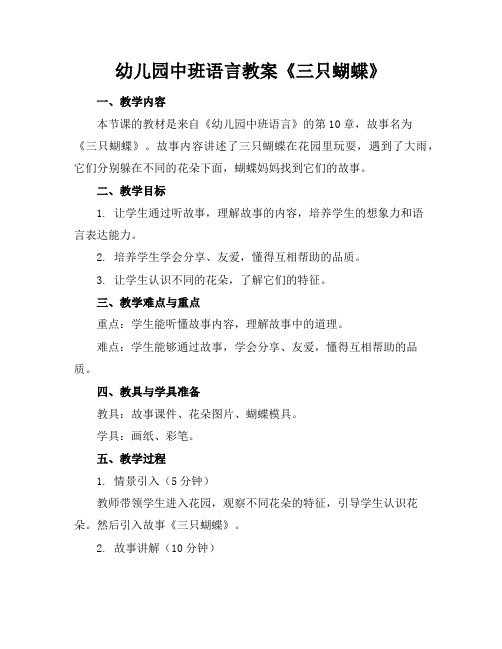 幼儿园中班语言教案《三只蝴蝶》

一、教学内容

本节课的教材是来自《幼儿园中班语言》的第10章，故事名为《三只蝴蝶》。故事内容讲述了三只蝴蝶在花园里玩耍，遇到了大雨，它们分别躲在不同的花朵下面，蝴蝶妈妈找到它们的故事。

二、教学目标

1. 让学生通过听故事，理解故事的内容，培养学生的想象力和语言表达能力。

2. 培养学生学会分享、友爱，懂得互相帮助的品质。

3. 让学生认识不同的花朵，了解它们的特征。

三、教学难点与重点

重点：学生能听懂故事内容，理解故事中的道理。

难点：学生能够通过故事，学会分享、友爱，懂得互相帮助的品质。

四、教具与学具准备

教具：故事课件、花朵图片、蝴蝶模具。

学具：画纸、彩笔。

五、教学过程

1. 情景引入（5分钟）

教师带领学生进入花园，观察不同花朵的特征，引导学生认识花朵。然后引入故事《三只蝴蝶》。

2. 故事讲解（10分钟）